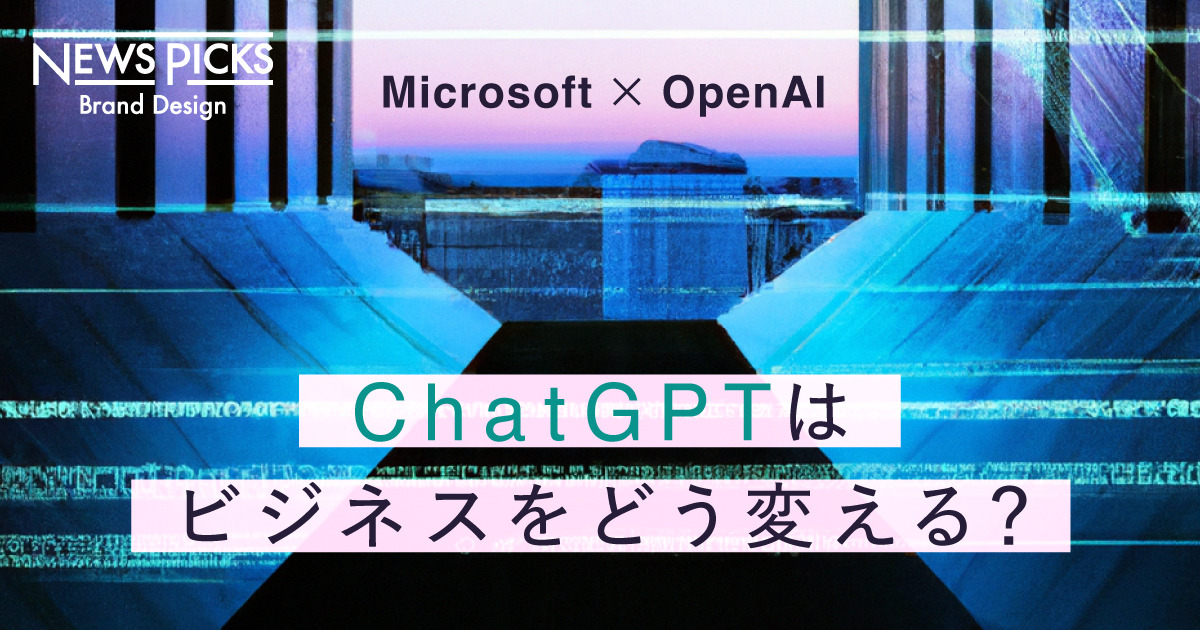 NEWS PICKS
Brand Design

Microsoft × OpenAI

ChatGPTは
ビジネスをどう変える？